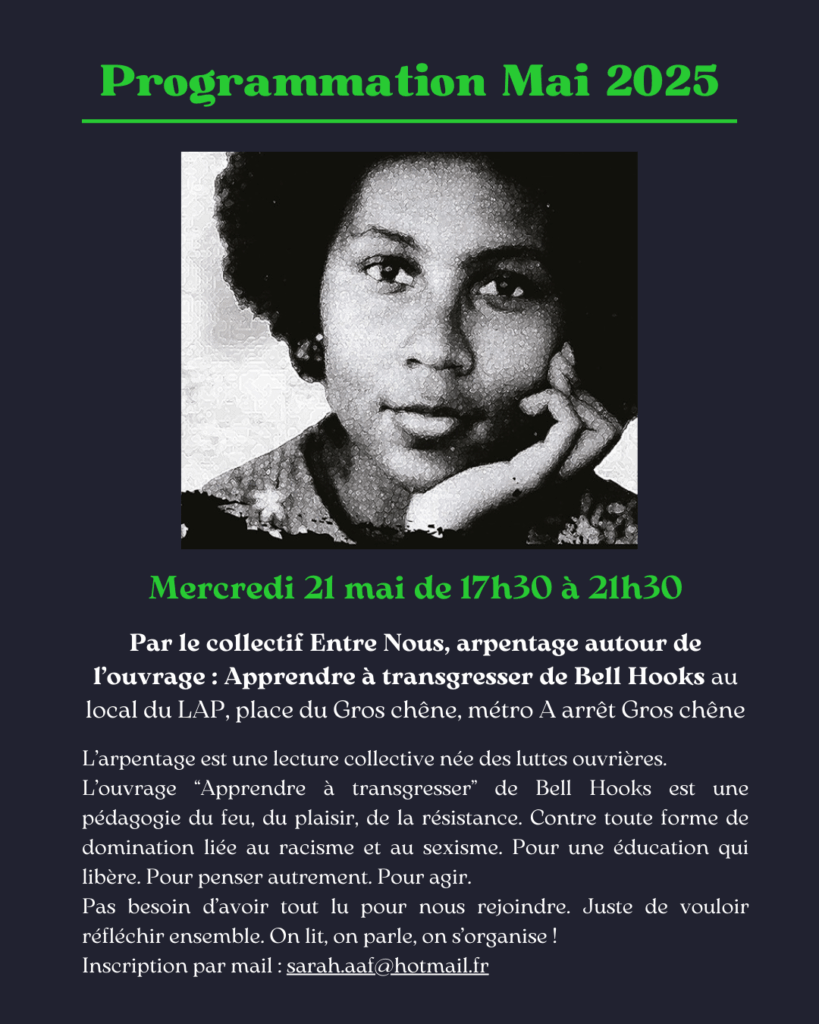 Programmation Mai 2025

Mercredi 21 mai de 17h30 à 21h30

Par le collectif Entre Nous, arpentage autour de l'ouvrage : Apprendre à transgresser de Bell Hooks au local du LAP, place du Gros chêne, métro A arrêt Gros chêne

L'arpentage est une lecture collective née des luttes ouvrières.
L'ouvrage "Apprendre à transgresser" de Bell Hooks est une pédagogie du feu, du plaisir, de la résistance. Contre toute forme de domination liée au racisme et au sexisme. Pour une éducation qui libère. Pour penser autrement. Pour agir.
Pas besoin d'avoir tout lu pour nous rejoindre. Juste de vouloir réfléchir ensemble. On lit, on parle, on s'organise !
Inscription par mail : sarah.aaf@hotmail.fr